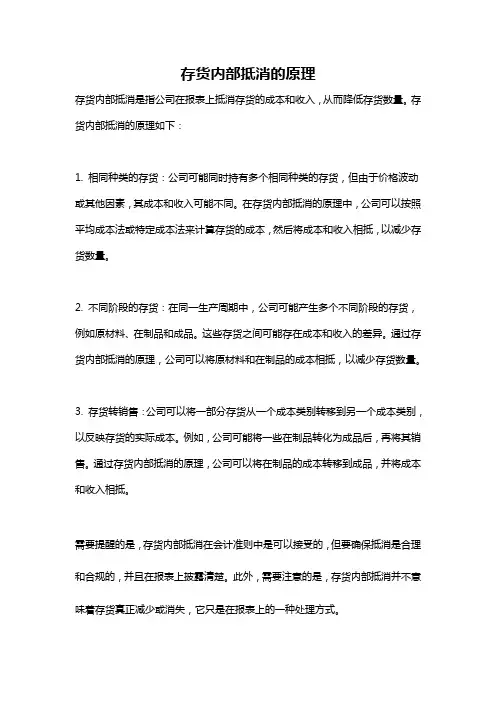 存货内部抵消的原理

存货内部抵消是指公司在报表上抵消存货的成本和收入，从而降低存货数量。存货内部抵消的原理如下：

1. 相同种类的存货：公司可能同时持有多个相同种类的存货，但由于价格波动或其他因素，其成本和收入可能不同。在存货内部抵消的原理中，公司可以按照平均成本法或特定成本法来计算存货的成本，然后将成本和收入相抵，以减少存货数量。

2. 不同阶段的存货：在同一生产周期中，公司可能产生多个不同阶段的存货，例如原材料、在制品和成品。这些存货之间可能存在成本和收入的差异。通过存货内部抵消的原理，公司可以将原材料和在制品的成本相抵，以减少存货数量。

3. 存货转销售：公司可以将一部分存货从一个成本类别转移到另一个成本类别，以反映存货的实际成本。例如，公司可能将一些在制品转化为成品后，再将其销售。通过存货内部抵消的原理，公司可以将在制品的成本转移到成品，并将成本和收入相抵。

需要提醒的是，存货内部抵消在会计准则中是可以接受的，但要确保抵消是合理和合规的，并且在报表上披露清楚。此外，需要注意的是，存货内部抵消并不意味着存货真正减少或消失，它只是在报表上的一种处理方式。